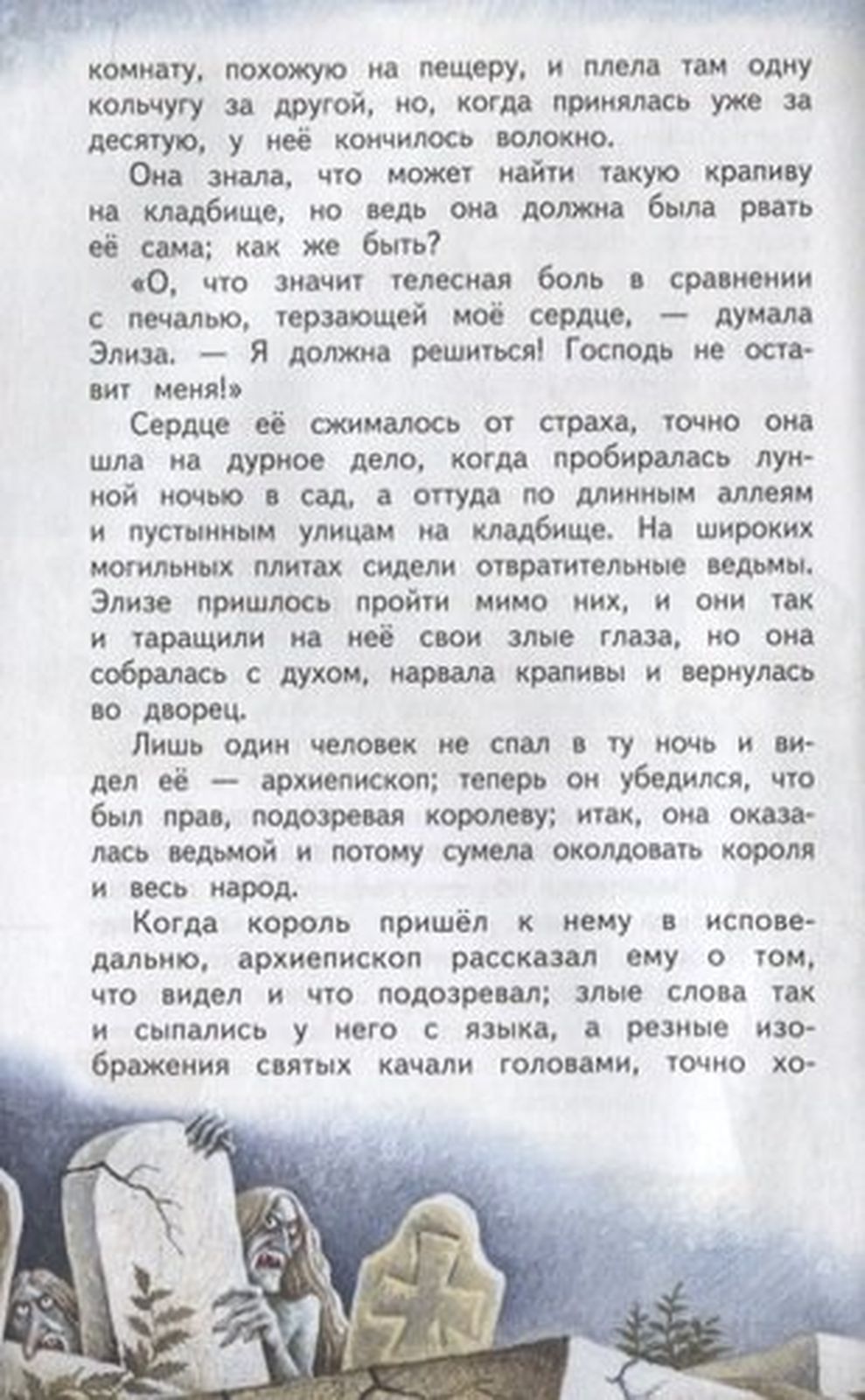 комнату, похожую на пещеру, и плела там одну кольчугу за другой, но, когда принялась уже за десятую, у неё кончилось волокно.

Она знала, что может найти такую крапиву на кладбище, но ведь она должна была рвать её сама; как же быть?

«О, что значит телесная боль в сравнении с печалью, терзающей моё сердце, — думала Элиза. — Я должна решиться! Господь не оставит меня!»

Сердце её сжималось от страха, точно она шла на дурное дело, когда пробиралась лунной ночью в сад, а оттуда по длинным аллеям и пустынным улицам на кладбище. На широких могильных плитах сидели отвратительные ведьмы. Элизе пришлось пройти мимо них, и они так и таращили на неё свои злые глаза, но она собралась с духом, нарвала крапивы и вернулась во дворец.

Лишь один человек не спал в ту ночь и видел её — архиепископ; теперь он убедился, что был прав, подозревая королеву; итак, она оказалась ведьмой и потому сумела околдовать короля и весь народ.

Когда король пришёл к нему в исповедальню, архиепископ рассказал ему о том, что видел и что подозревал; злые слова так и сыпались у него с языка, а резные изображения святых качали головами, точно хо-